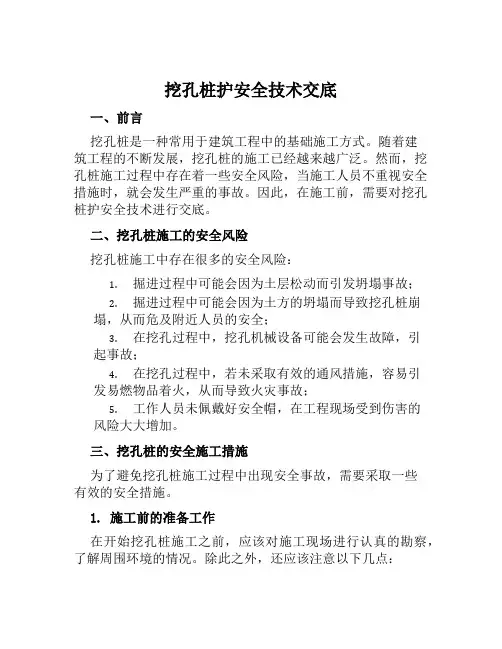 挖孔桩护安全技术交底

一、前言

挖孔桩是一种常用于建筑工程中的基础施工方式。随着建筑工程的不断发展，挖孔桩的施工已经越来越广泛。然而，挖孔桩施工过程中存在着一些安全风险，当施工人员不重视安全措施时，就会发生严重的事故。因此，在施工前，需要对挖孔桩护安全技术进行交底。

二、挖孔桩施工的安全风险

挖孔桩施工中存在很多的安全风险：

1. 掘进过程中可能会因为土层松动而引发坍塌事故；
2. 掘进过程中可能会因为土方的坍塌而导致挖孔桩崩塌，从而危及附近人员的安全；
3. 在挖孔过程中，挖孔机械设备可能会发生故障，引起事故；
4. 在挖孔过程中，若未采取有效的通风措施，容易引发易燃物品着火，从而导致火灾事故；
5. 工作人员未佩戴好安全帽，在工程现场受到伤害的风险大大增加。

三、挖孔桩的安全施工措施

为了避免挖孔桩施工过程中出现安全事故，需要采取一些有效的安全措施。

1. 施工前的准备工作

在开始挖孔桩施工之前，应该对施工现场进行认真的勘察，了解周围环境的情况。除此之外，还应该注意以下几点：